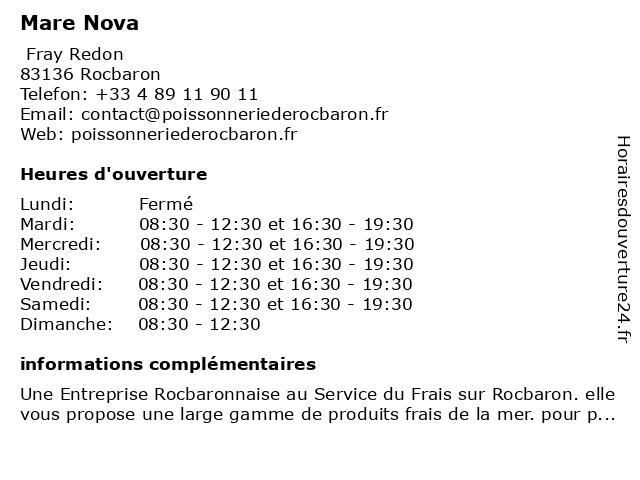 Mare Nova

Fray Redon
83136 Rocbaron
Telefon: +33 4 89 11 90 11
Email: contact@poissonneriederocbaron.fr
Web: poissonneriederocbaron.fr

Heures d'ouverture

| | |
|---|---|
| Lundi: | Fermé |
| Mardi: | 08:30 - 12:30 et 16:30 - 19:30 |
| Mercredi: | 08:30 - 12:30 et 16:30 - 19:30 |
| Jeudi: | 08:30 - 12:30 et 16:30 - 19:30 |
| Vendredi: | 08:30 - 12:30 et 16:30 - 19:30 |
| Samedi: | 08:30 - 12:30 et 16:30 - 19:30 |
| Dimanche: | 08:30 - 12:30 |

informations complémentaires

Une Entreprise Rocbaronnaise au Service du Frais sur Rocbaron. elle vous propose une large gamme de produits frais de la mer. pour p...

Horairesdouverture24.fr